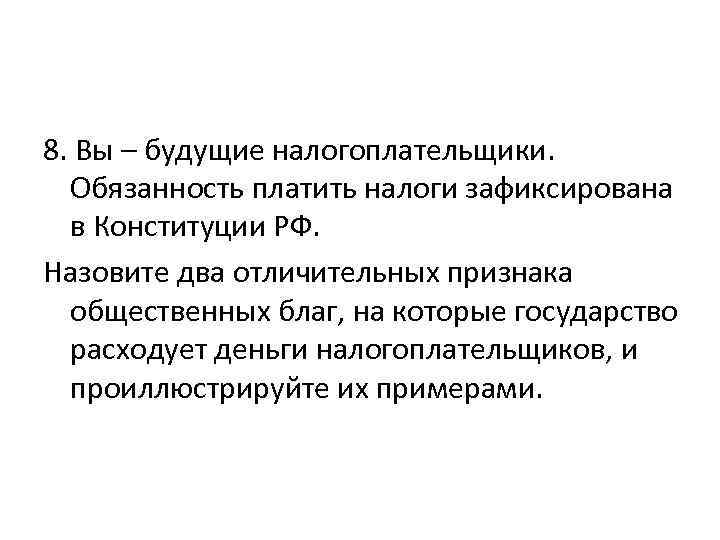 8. Вы – будущие налогоплательщики. Обязанность платить налоги зафиксирована в Конституции РФ.

Назовите два отличительных признака общественных благ, на которые государство расходует деньги налогоплательщиков, и проиллюстрируйте их примерами.